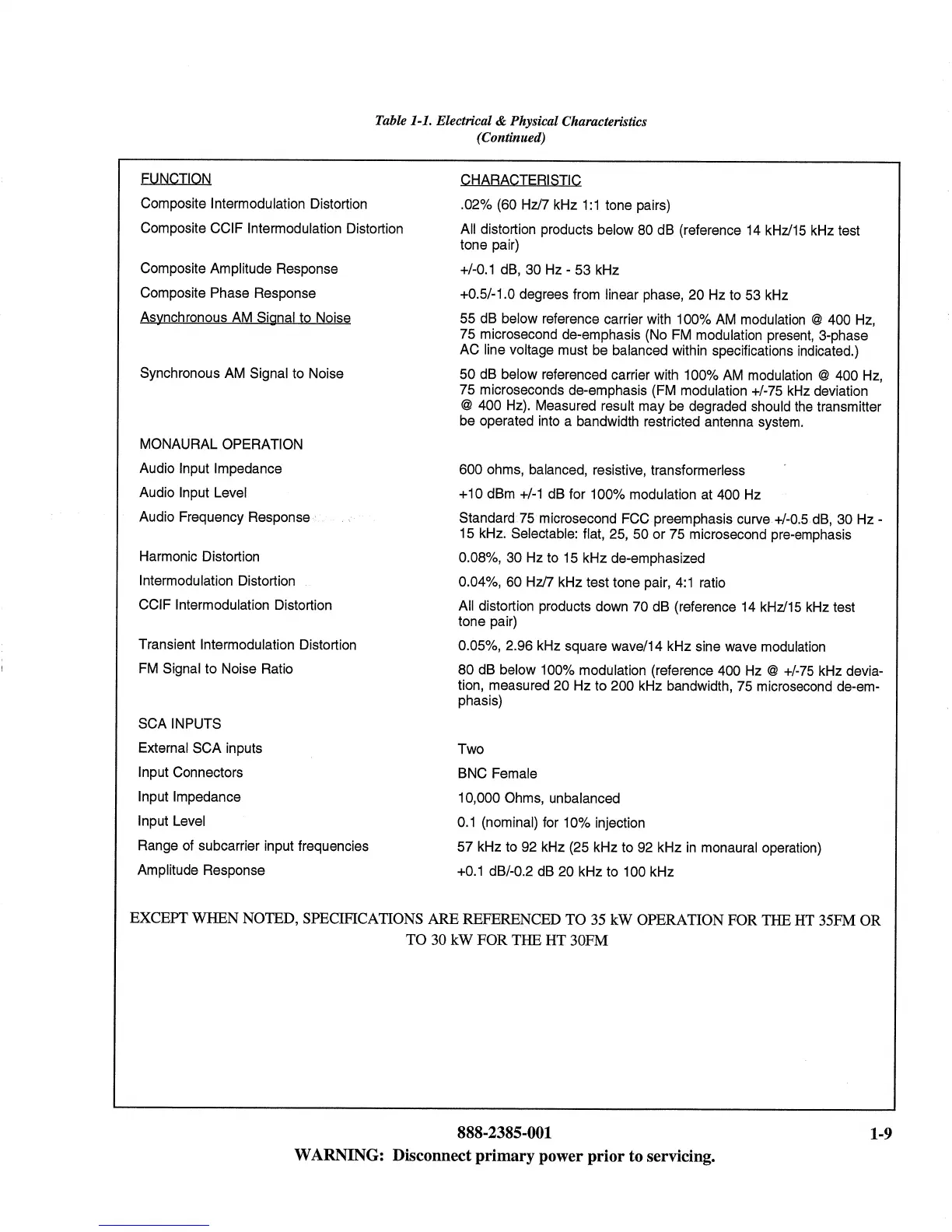 Table 1-1. Electrical & Physical Characteristics
(Continued)

| FUNCTION | CHARACTERISTIC |
|---|---|
| Composite Intermodulation Distortion | .02% (60 Hz/7 kHz 1:1 tone pairs) |
| Composite CCIF Intermodulation Distortion | All distortion products below 80 dB (reference 14 kHz/15 kHz test tone pair) |
| Composite Amplitude Response | +/-0.1 dB, 30 Hz - 53 kHz |
| Composite Phase Response | +0.5/-1.0 degrees from linear phase, 20 Hz to 53 kHz |
| Asynchronous AM Signal to Noise | 55 dB below reference carrier with 100% AM modulation @ 400 Hz, 75 microsecond de-emphasis (No FM modulation present, 3-phase AC line voltage must be balanced within specifications indicated.) |
| Synchronous AM Signal to Noise | 50 dB below referenced carrier with 100% AM modulation @ 400 Hz, 75 microseconds de-emphasis (FM modulation +/-75 kHz deviation @ 400 Hz). Measured result may be degraded should the transmitter be operated into a bandwidth restricted antenna system. |
| MONAURAL OPERATION | |
| Audio Input Impedance | 600 ohms, balanced, resistive, transformerless |
| Audio Input Level | +10 dBm +/-1 dB for 100% modulation at 400 Hz |
| Audio Frequency Response | Standard 75 microsecond FCC preemphasis curve +/-0.5 dB, 30 Hz - 15 kHz. Selectable: flat, 25, 50 or 75 microsecond pre-emphasis |
| Harmonic Distortion | 0.08%, 30 Hz to 15 kHz de-emphasized |
| Intermodulation Distortion | 0.04%, 60 Hz/7 kHz test tone pair, 4:1 ratio |
| CCIF Intermodulation Distortion | All distortion products down 70 dB (reference 14 kHz/15 kHz test tone pair) |
| Transient Intermodulation Distortion | 0.05%, 2.96 kHz square wave/14 kHz sine wave modulation |
| FM Signal to Noise Ratio | 80 dB below 100% modulation (reference 400 Hz @ +/-75 kHz deviation, measured 20 Hz to 200 kHz bandwidth, 75 microsecond de-emphasis) |
| SCA INPUTS | |
| External SCA inputs | Two |
| Input Connectors | BNC Female |
| Input Impedance | 10,000 Ohms, unbalanced |
| Input Level | 0.1 (nominal) for 10% injection |
| Range of subcarrier input frequencies | 57 kHz to 92 kHz (25 kHz to 92 kHz in monaural operation) |
| Amplitude Response | +0.1 dB/-0.2 dB 20 kHz to 100 kHz |

EXCEPT WHEN NOTED, SPECIFICATIONS ARE REFERENCED TO 35 kW OPERATION FOR THE HT 35FM OR TO 30 kW FOR THE HT 30FM

888-2385-001 1-9
WARNING: Disconnect primary power prior to servicing.